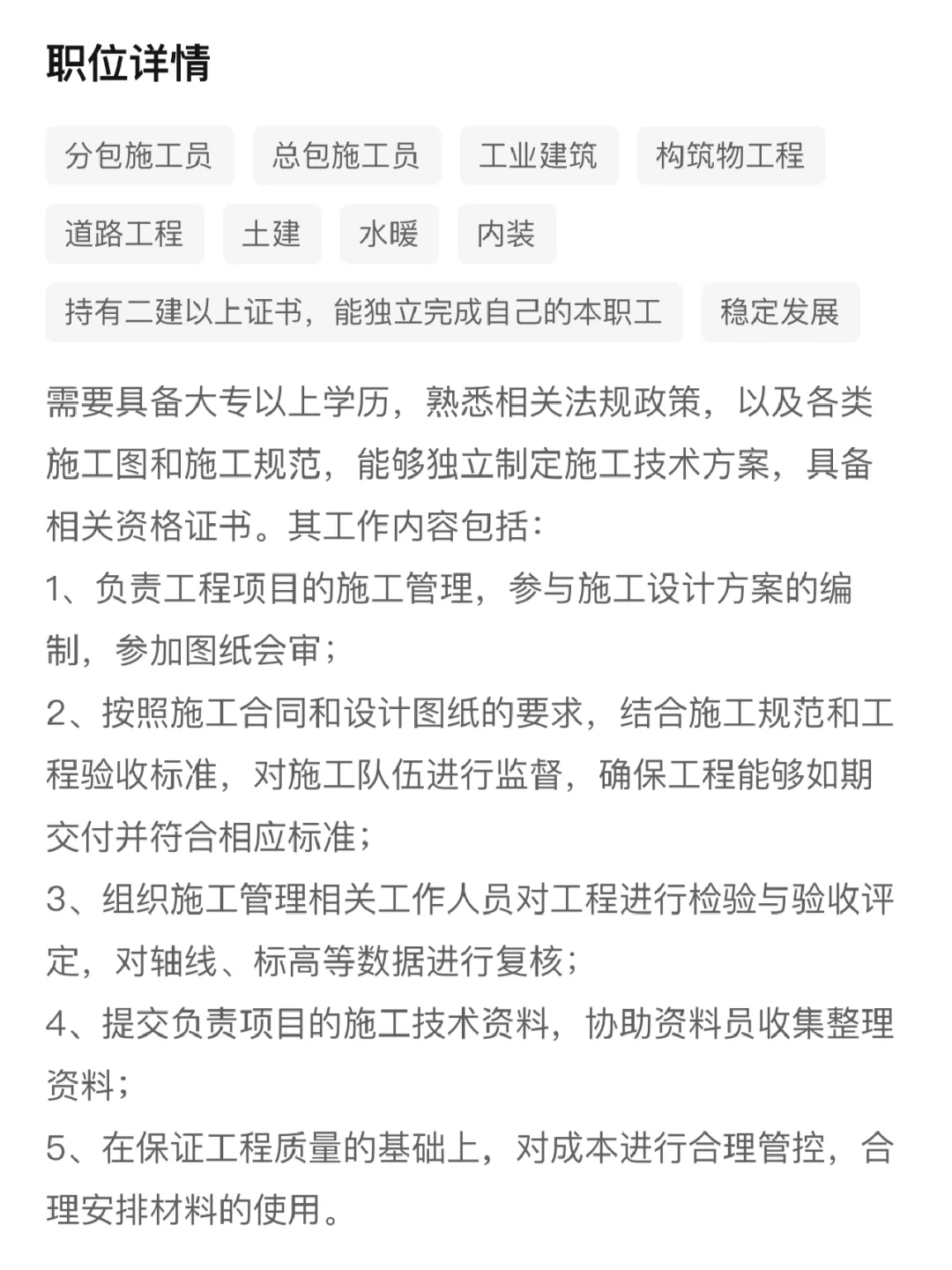 职位详情

分包施工员 总包施工员 工业建筑 构筑物工程

道路工程 土建 水暖 内装

持有二建以上证书，能独立完成自己的本职工 稳定发展

需要具备大专以上学历，熟悉相关法规政策，以及各类施工图和施工规范，能够独立制定施工技术方案，具备相关资格证书。其工作内容包括：
1、负责工程项目的施工管理，参与施工设计方案的编制，参加图纸会审；
2、按照施工合同和设计图纸的要求，结合施工规范和工程验收标准，对施工队伍进行监督，确保工程能够如期交付并符合相应标准；
3、组织施工管理相关工作人员对工程进行检验与验收评定，对轴线、标高等数据进行复核；
4、提交负责项目的施工技术资料，协助资料员收集整理资料；
5、在保证工程质量的基础上，对成本进行合理管控，合理安排材料的使用。